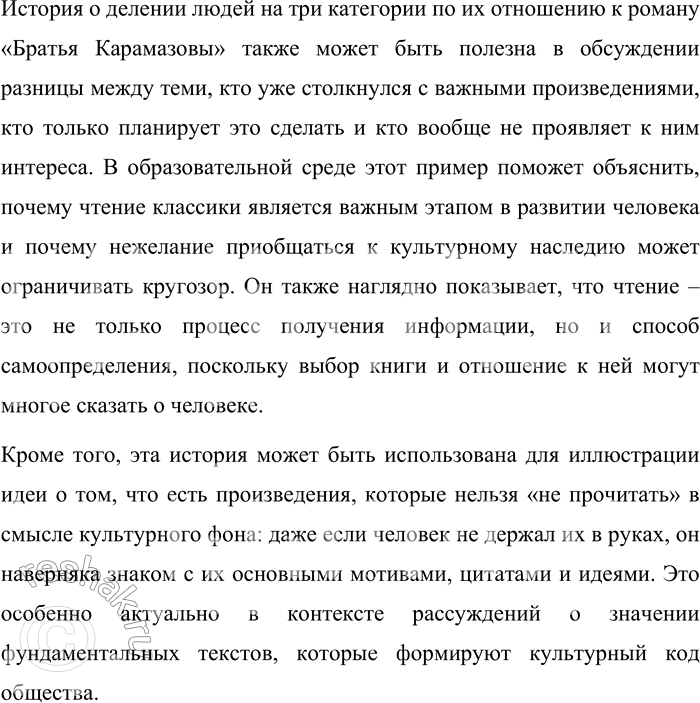 История о делении людей на три категории по их отношению к роману «Братья Карамазовы» также может быть полезна в обсуждении разницы между теми, кто уже столкнулся с важными произведениями, кто только планирует это сделать и кто вообще не проявляет к ним интереса. В образовательной среде этот пример поможет объяснить, почему чтение классики является важным этапом в развитии человека и почему нежелание приобщаться к культурному наследию может ограничивать кругозор. Он также наглядно показывает, что чтение – это не только процесс получения информации, но и способ самоопределения, поскольку выбор книги и отношение к ней могут многое сказать о человеке.

Кроме того, эта история может быть использована для иллюстрации идеи о том, что есть произведения, которые нельзя «не прочитать» в смысле культурного фона: даже если человек не держал их в руках, он наверняка знаком с их основными мотивами, цитатами и идеями. Это особенно актуально в контексте рассуждений о значении фундаментальных текстов, которые формируют культурный код общества.

©reshak.ru